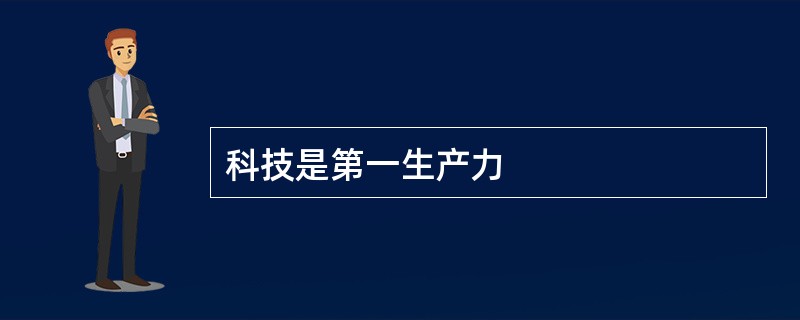 科技是第一生产力